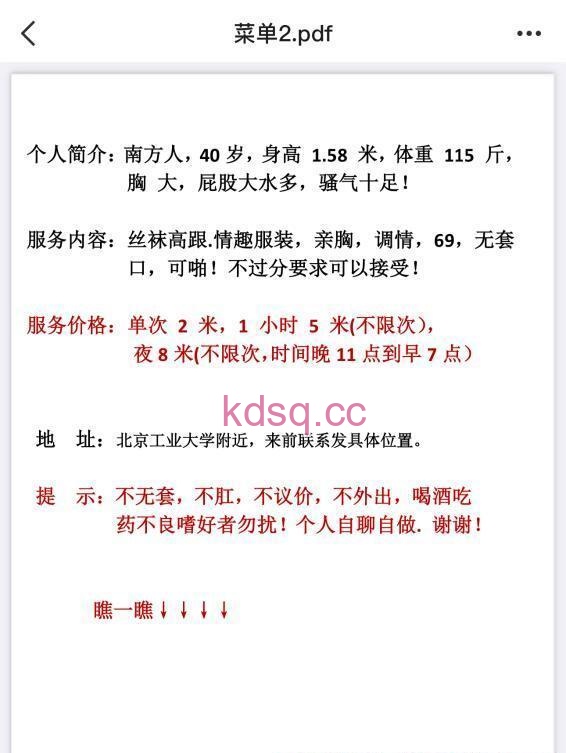 菜单2.pdf

个人简介：南方人，40 岁，身高 1.58 米，体重 115 斤，胸 大，屁股大水多，骚气十足！

服务内容：丝袜高跟.情趣服装，亲胸，调情，69，无套口，可啪！不过分要求可以接受！

服务价格：单次 2 米，1 小时 5 米(不限次)，夜 8 米(不限次,时间晚 11 点到早 7 点)

kdsq.cc

地 址：北京工业大学附近，来前联系发具体位置。

提 示：不无套，不肛，不议价，不外出，喝酒吃药不良嗜好者勿扰！个人自聊自做. 谢谢！

瞧一瞧↓↓↓↓